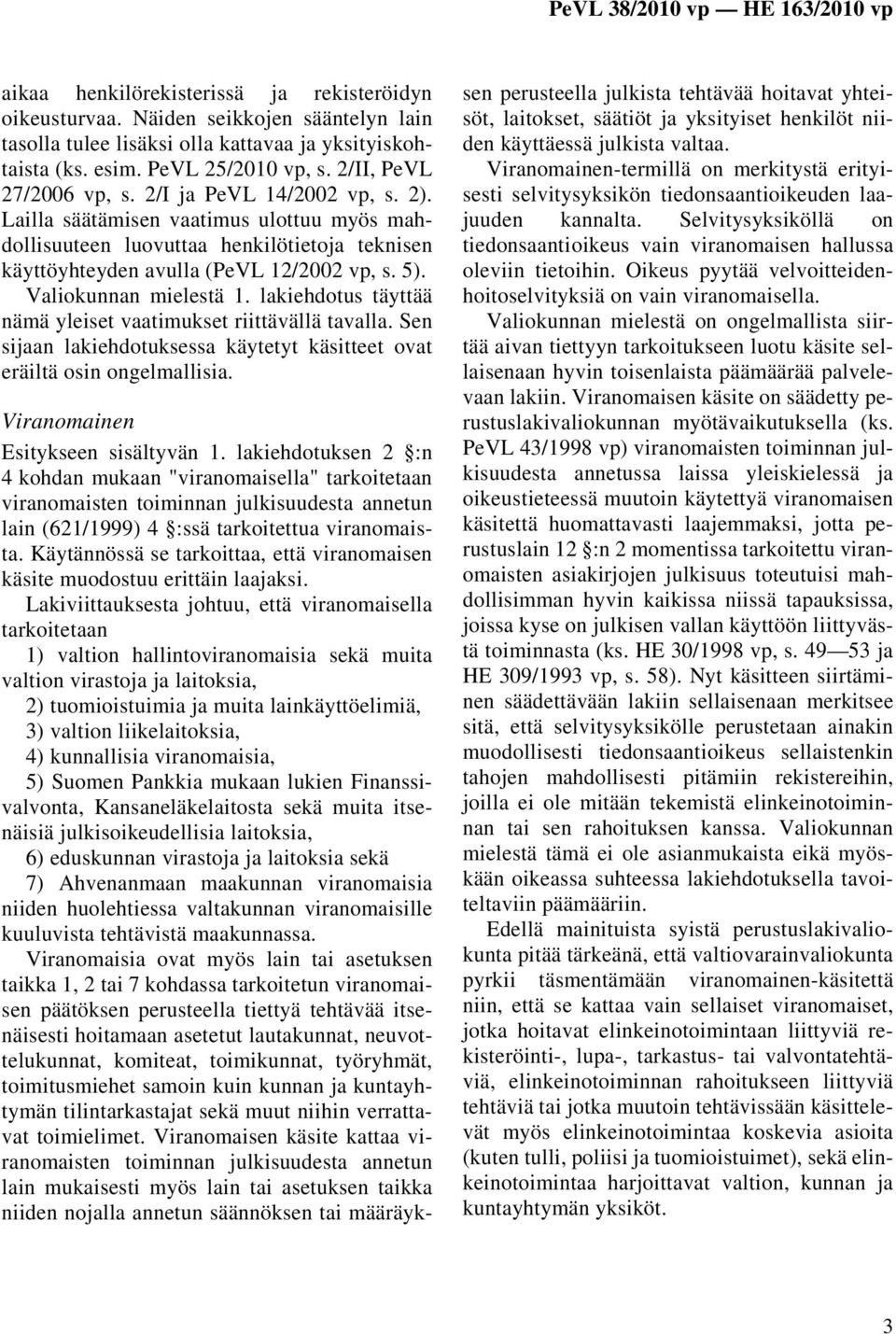 PeVL 38/2010 vp — HE 163/2010 vp

aikaa henkilörekisterissä ja rekisteröidyn oikeusturvaa. Näiden seikkojen sääntelyn lain tasolla tulee lisäksi olla kattavaa ja yksityiskohtaista (ks. esim. PeVL 25/2010 vp, s. 2/II, PeVL 27/2006 vp, s. 2/I ja PeVL 14/2002 vp, s. 2). Lailla säätämisen vaatimus ulottuu myös mahdollisuuteen luovuttaa henkilötietoja teknisen käyttöyhteyden avulla (PeVL 12/2002 vp, s. 5). Valiokunnan mielestä 1. lakiehdotus täyttää nämä yleiset vaatimukset riittävällä tavalla. Sen sijaan lakiehdotuksessa käytetyt käsitteet ovat eräiltä osin ongelmallisia.

Viranomainen

Esitykseen sisältyvän 1. lakiehdotuksen 2 §:n 4 kohdan mukaan "viranomaisella" tarkoitetaan viranomaisten toiminnan julkisuudesta annetun lain (621/1999) 4 §:ssä tarkoitettua viranomaista. Käytännössä se tarkoittaa, että viranomaisen käsite muodostuu erittäin laajaksi.

Lakiviittauksesta johtuu, että viranomaisella tarkoitetaan

1) valtion hallintoviranomaisia sekä muita valtion virastoja ja laitoksia,

2) tuomioistuimia ja muita lainkäyttöelimiä,

3) valtion liikelaitoksia,

4) kunnallisia viranomaisia,

5) Suomen Pankkia mukaan lukien Finanssivalvonta, Kansaneläkelaitosta sekä muita itsenäisiä julkisoikeudellisia laitoksia,

6) eduskunnan virastoja ja laitoksia sekä

7) Ahvenanmaan maakunnan viranomaisia niiden huolehtiessa valtakunnan viranomaisille kuuluvista tehtävistä maakunnassa.

Viranomaisia ovat myös lain tai asetuksen taikka 1, 2 tai 7 kohdassa tarkoitetun viranomaisen päätöksen perusteella tiettyä tehtävää itsenäisesti hoitamaan asetetut lautakunnat, neuvottelukunnat, komiteat, toimikunnat, työryhmät, toimitusmiehet samoin kuin kunnan ja kuntayhtymän tilintarkastajat sekä muut niihin verrattavat toimielimet. Viranomaisen käsite kattaa viranomaisten toiminnan julkisuudesta annetun lain mukaisesti myös lain tai asetuksen taikka niiden nojalla annetun säännöksen tai määräyksen perusteella julkista tehtävää hoitavat yhteisöt, laitokset, säätiöt ja yksityiset henkilöt niiden käyttäessä julkista valtaa.

Viranomainen-termillä on merkitystä erityisesti selvitysyksikön tiedonsaantioikeuden laajuuden kannalta. Selvitysyksiköllä on tiedonsaantioikeus vain viranomaisen hallussa oleviin tietoihin. Oikeus pyytää velvoitteidenhoitoselvityksiä on vain viranomaisella.

Valiokunnan mielestä on ongelmallista siirtää aivan tiettyyn tarkoitukseen luotu käsite sellaisenaan hyvin toisenlaista päämäärää palvelevaan lakiin. Viranomaisen käsite on säädetty perustuslakivaliokunnan myötävaikutuksella (ks. PeVL 43/1998 vp) viranomaisten toiminnan julkisuudesta annetussa laissa yleiskielessä ja oikeustieteessä muutoin käytettyä viranomaisen käsitettä huomattavasti laajemmaksi, jotta perustuslain 12 §:n 2 momentissa tarkoitettu viranomaisten asiakirjojen julkisuus toteutuisi mahdollisimman hyvin kaikissa niissä tapauksissa, joissa kyse on julkisen vallan käyttöön liittyvästä toiminnasta (ks. HE 30/1998 vp, s. 49—53 ja HE 309/1993 vp, s. 58). Nyt käsitteen siirtäminen säädettävään lakiin sellaisenaan merkitsee sitä, että selvitysyksikölle perustetaan ainakin muodollisesti tiedonsaantioikeus sellaistenkin tahojen mahdollisesti pitämiin rekistereihin, joilla ei ole mitään tekemistä elinkeinotoiminnan tai sen rahoituksen kanssa. Valiokunnan mielestä tämä ei ole asianmukaista eikä myöskään oikeassa suhteessa lakiehdotuksella tavoiteltaviin päämääriin.

Edellä mainituista syistä perustuslakivaliokunta pitää tärkeänä, että valtiovarainvaliokunta pyrkii täsmentämään viranomainen-käsitettä niin, että se kattaa vain sellaiset viranomaiset, jotka hoitavat elinkeinotoimintaan liittyviä rekisteröinti-, lupa-, tarkastus- tai valvontatehtäviä, elinkeinotoiminnan rahoitukseen liittyviä tehtäviä tai jotka muutoin tehtävissään käsittelevät myös elinkeinotoimintaa koskevia asioita (kuten tulli, poliisi ja tuomioistuimet), sekä elinkeinotoimintaa harjoittavat valtion, kunnan ja kuntayhtymän yksiköt.

3